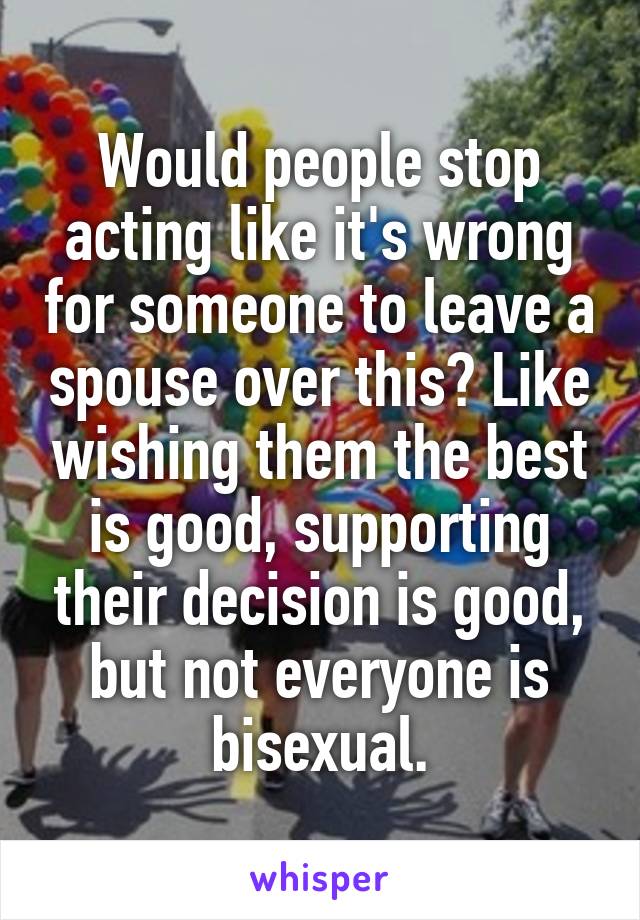 Would people stop acting like it's wrong for someone to leave a spouse over this? Like wishing them the best is good, supporting their decision is good, but not everyone is bisexual.

whisper